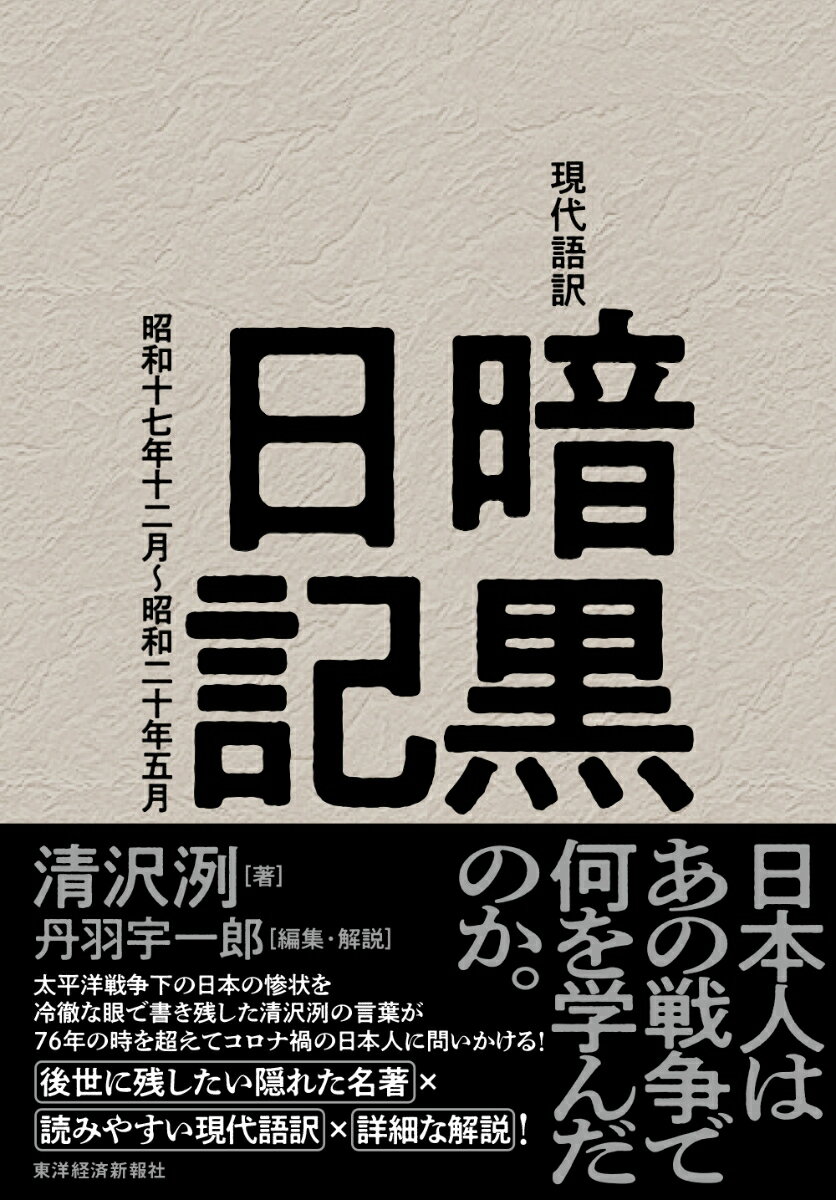 現代語訳

暗黒日記

昭和十七年十二月〜昭和二十年五月

日本人はあの戦争で何を学んだのか。

清沢洌［著］
丹羽宇一郎［編集・解説］

太平洋戦争下の日本の惨状を冷徹な眼で書き残した清沢洌の言葉が76年の時を超えてコロナ禍の日本人に問いかける！

後世に残したい隠れた名著×読みやすい現代語訳×詳細な解説！

東洋経済新報社